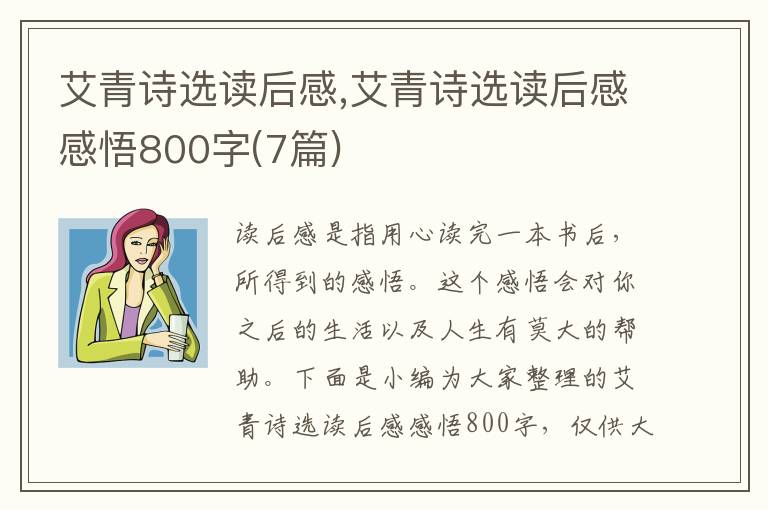 艾青诗选读后感,艾青诗选读后感感悟800字(7篇)

读后感是指用心读完一本书后，所得到的感悟。这个感悟会对你之后的生活以及人生有莫大的帮助。下面是小编为大家整理的艾青诗选读后感感悟800字，仅供大